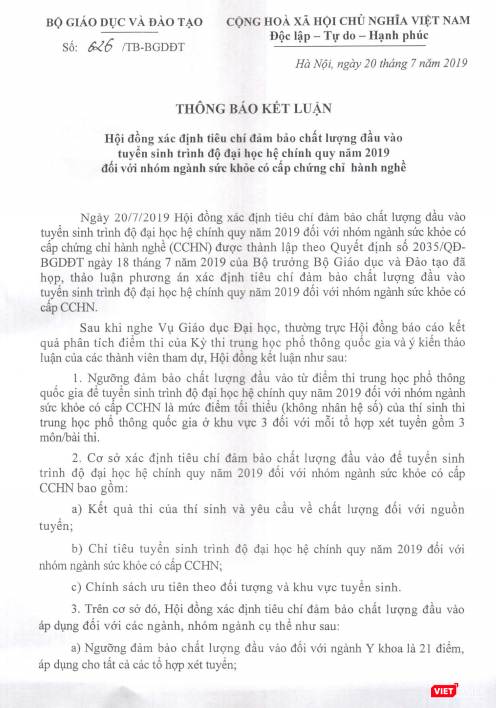 BỘ GIÁO DỤC VÀ ĐÀO TẠO

Số: 626 /TB-BGDĐT

CỘNG HOÀ XÃ HỘI CHỦ NGHĨA VIỆT NAM
Độc lập – Tự do – Hạnh phúc

Hà Nội, ngày 20 tháng 7 năm 2019

THÔNG BÁO KẾT LUẬN

Hội đồng xác định tiêu chí đảm bảo chất lượng đầu vào tuyển sinh trình độ đại học hệ chính quy năm 2019 đối với nhóm ngành sức khỏe có cấp chứng chỉ hành nghề

Ngày 20/7/2019 Hội đồng xác định tiêu chí đảm bảo chất lượng đầu vào tuyển sinh trình độ đại học hệ chính quy năm 2019 đối với nhóm ngành sức khỏe có cấp chứng chỉ hành nghề (CCHN) được thành lập theo Quyết định số 2035/QĐ-BGDĐT ngày 18 tháng 7 năm 2019 của Bộ trưởng Bộ Giáo dục và Đào tạo đã họp, thảo luận phương án xác định tiêu chí đảm bảo chất lượng đầu vào tuyển sinh trình độ đại học hệ chính quy năm 2019 đối với nhóm ngành sức khỏe có cấp CCHN.

Sau khi nghe Vụ Giáo dục Đại học, thường trực Hội đồng báo cáo kết quả phân tích điểm thi của Kỳ thi trung học phổ thông quốc gia và ý kiến thảo luận của các thành viên tham dự, Hội đồng kết luận như sau:

1. Ngưỡng đảm bảo chất lượng đầu vào từ điểm thi trung học phổ thông quốc gia để tuyển sinh trình độ đại học hệ chính quy năm 2019 đối với nhóm ngành sức khỏe có cấp CCHN là mức điểm tối thiểu (không nhân hệ số) của thí sinh thi trung học phổ thông quốc gia ở khu vực 3 đối với mỗi tổ hợp xét tuyển gồm 3 môn/bài thi.

2. Cơ sở xác định tiêu chí đảm bảo chất lượng đầu vào để tuyển sinh trình độ đại học hệ chính quy năm 2019 đối với nhóm ngành sức khỏe có cấp CCHN bao gồm:

a) Kết quả thi của thí sinh và yêu cầu về chất lượng đối với nguồn tuyển;

b) Chỉ tiêu tuyển sinh trình độ đại học hệ chính quy năm 2019 đối với nhóm ngành sức khỏe có cấp CCHN;

c) Chính sách ưu tiên theo đối tượng và khu vực tuyển sinh.

3. Trên cơ sở đó, Hội đồng xác định tiêu chí đảm bảo chất lượng đầu vào áp dụng đối với các ngành, nhóm ngành cụ thể như sau:

a) Ngưỡng đảm bảo chất lượng đầu vào đối với ngành Y khoa là 21 điểm, áp dụng cho tất cả các tổ hợp xét tuyển;

VIET